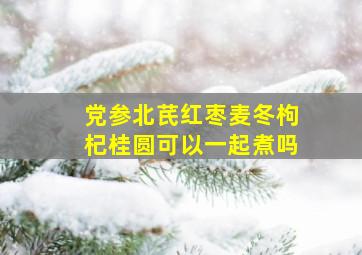 党参北芪红枣麦冬枸杞桂圆可以一起煮吗